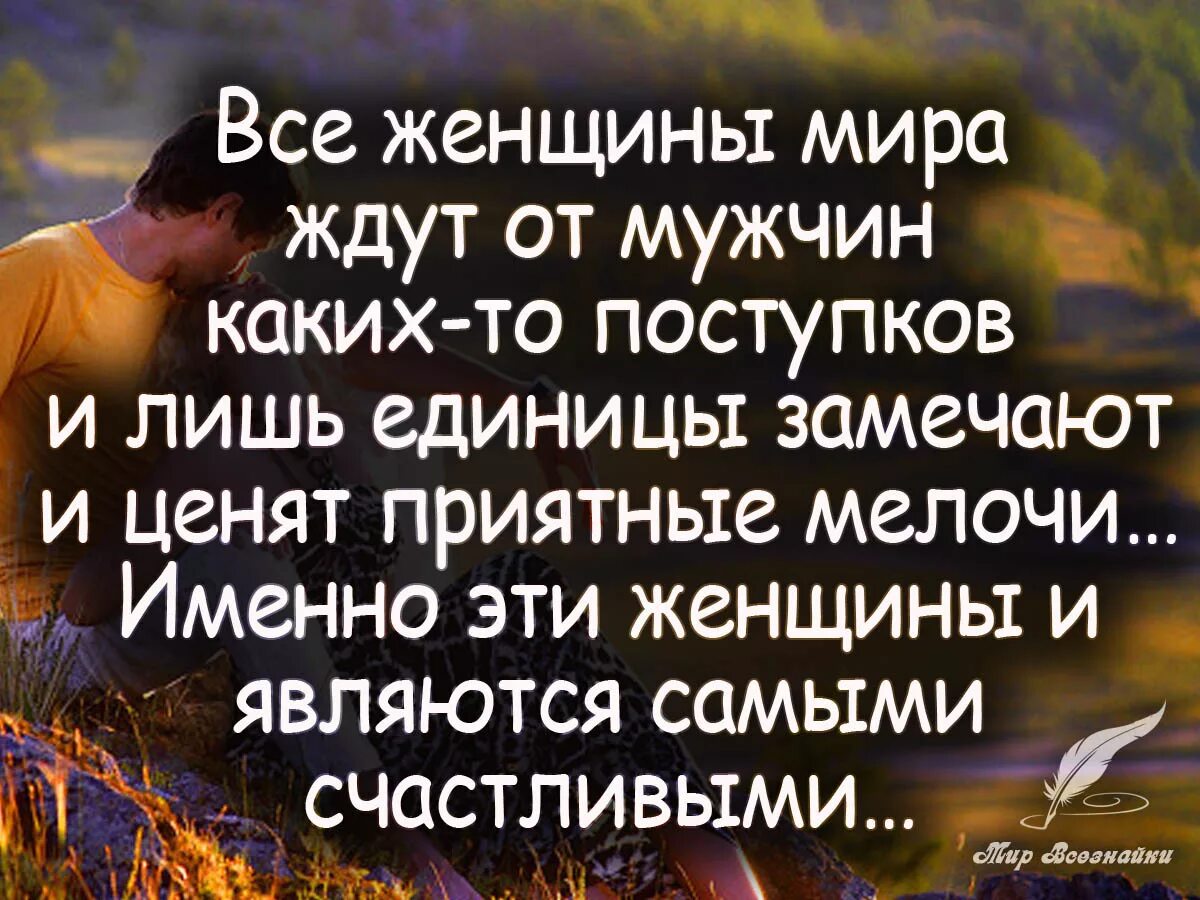 Все женщины мира ждут от мужчин каких-то поступков и лишь единицы замечают и ценят приятные мелочи... Именно эти женщины и являются самыми счастливыми...

Мир Всезнайки